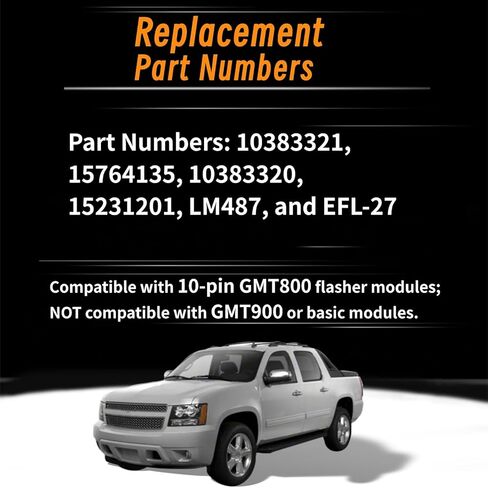 Replacement
Part Numbers

Part Numbers: 10383321, 15764135, 10383320, 15231201, LM487, and EFL-27

Compatible with 10-pin GMT800 flasher modules; NOT compatible with GMT900 or basic modules.